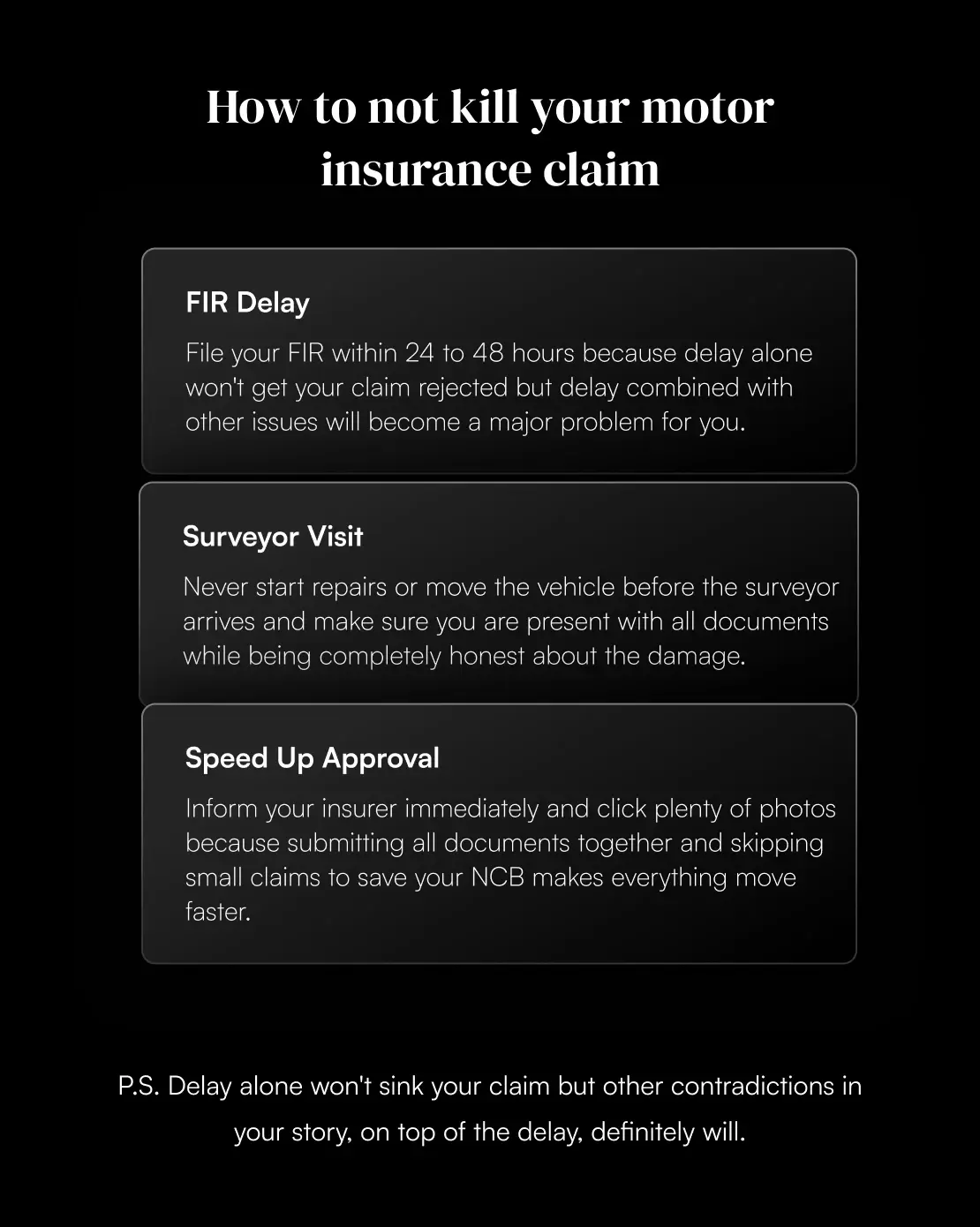 How to not kill your motor insurance claim

FIR Delay

File your FIR within 24 to 48 hours because delay alone won't get your claim rejected but delay combined with other issues will become a major problem for you.

Surveyor Visit

Never start repairs or move the vehicle before the surveyor arrives and make sure you are present with all documents while being completely honest about the damage.

Speed Up Approval

Inform your insurer immediately and click plenty of photos because submitting all documents together and skipping small claims to save your NCB makes everything move faster.

P.S. Delay alone won't sink your claim but other contradictions in your story, on top of the delay, definitely will.